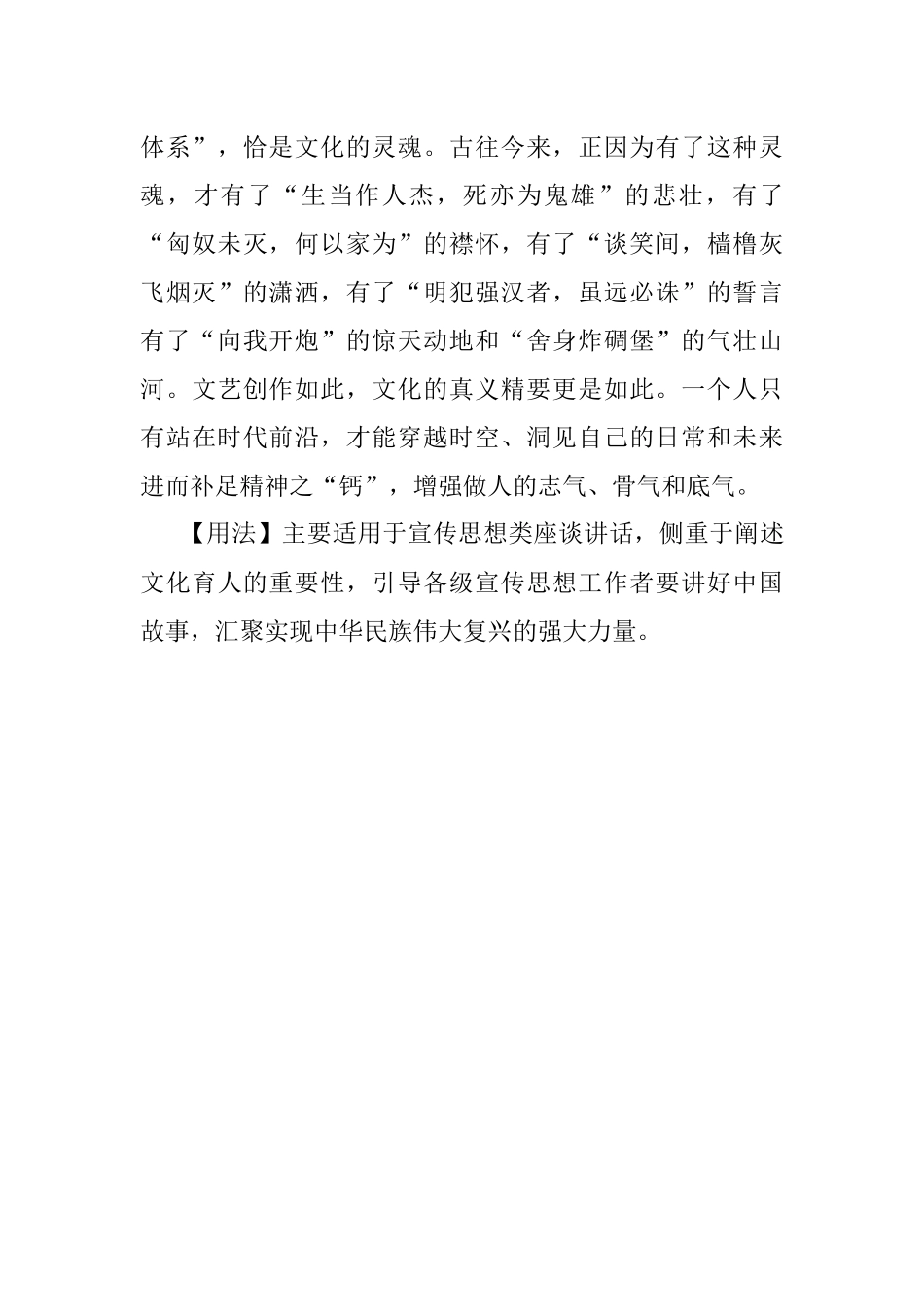 体系”，恰是文化的灵魂。古往今来，正因为有了这种灵魂，才有了“生当作人杰，死亦为鬼雄”的悲壮，有了“匈奴未灭，何以家为”的襟怀，有了“谈笑间，樯橹灰飞烟灭”的潇洒，有了“明犯强汉者，虽远必诛”的誓言有了“向我开炮”的惊天动地和“舍身炸碉堡”的气壮山河。文艺创作如此，文化的真义精要更是如此。一个人只有站在时代前沿，才能穿越时空、洞见自己的日常和未来进而补足精神之“钙”，增强做人的志气、骨气和底气。

【用法】主要适用于宣传思想类座谈讲话，侧重于阐述文化育人的重要性，引导各级宣传思想工作者要讲好中国故事，汇聚实现中华民族伟大复兴的强大力量。